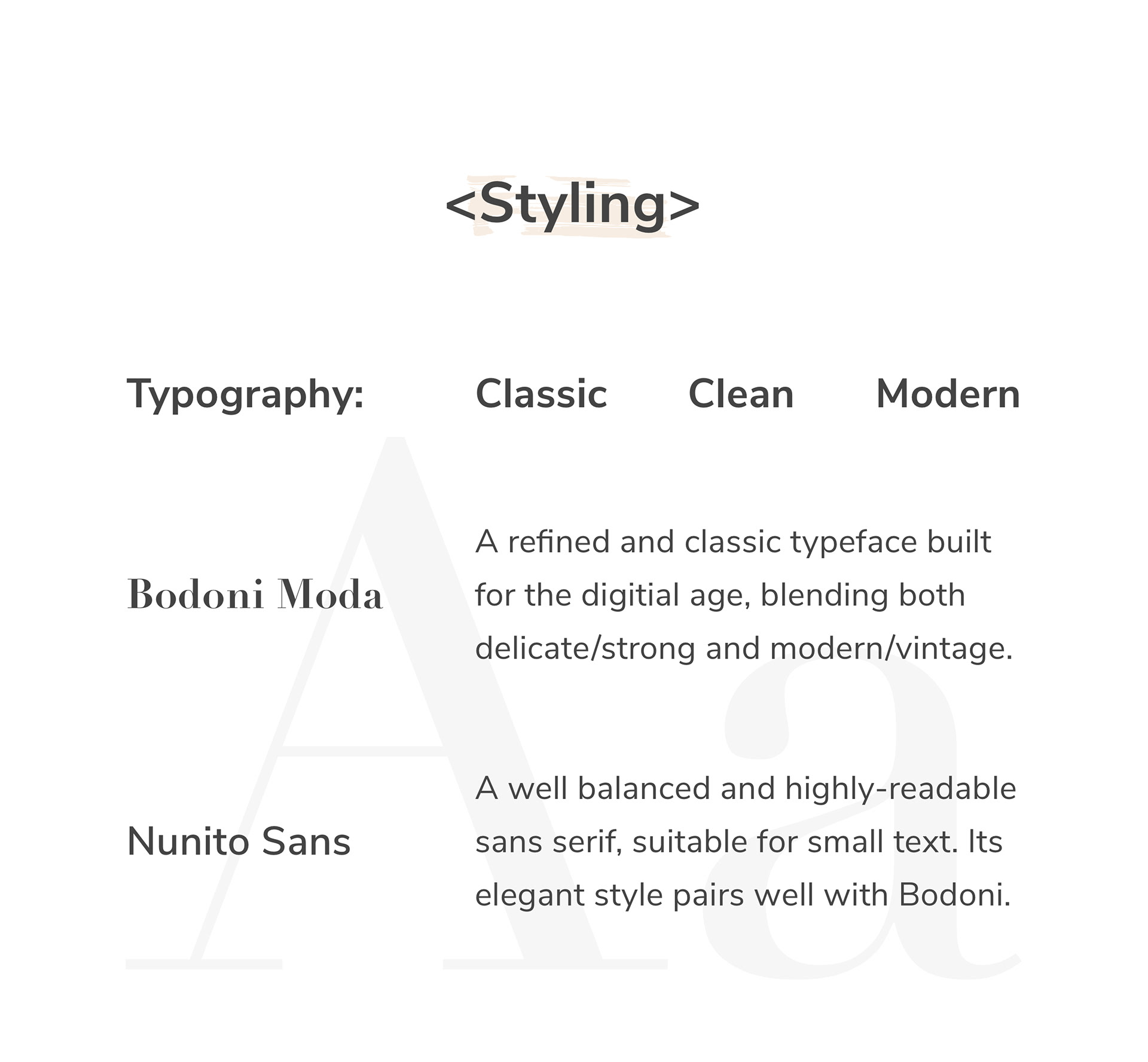 <Styling>

Typography: Classic Clean Modern

Bodoni Moda

A refined and classic typeface built for the digitial age, blending both delicate/strong and modern/vintage.

Nunito Sans

A well balanced and highly-readable sans serif, suitable for small text. Its elegant style pairs well with Bodoni.

Aa